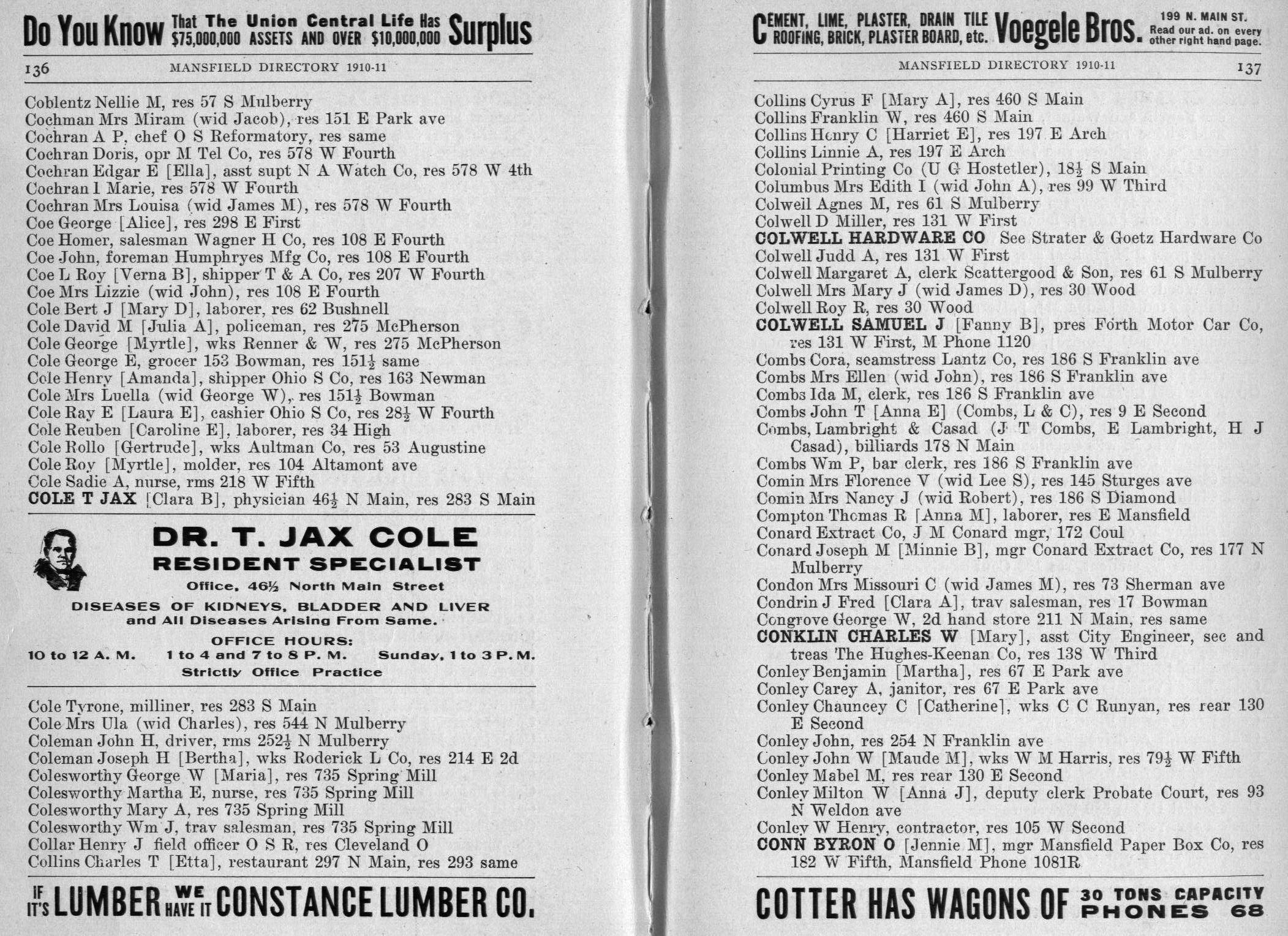 Do You Know That The Union Central Life Has $75,000,000 ASSETS AND OVER $10,000,000 Surplus

136 MANSFIELD DIRECTORY 1910-11

Coblentz Nellie M, res 57 S Mulberry
Cochman Mrs Miram (wid Jacob), res 151 E Park ave
Cochran A P, chef O S Reformatory, res same
Cochran Doris, opr M Tel Co, res 578 W Fourth
Cochran Edgar E [Ella], asst supt N A Watch Co, res 578 W 4th
Cochran I Marie, res 578 W Fourth
Cochran Mrs Louisa (wid James M), res 578 W Fourth
Coe George [Alice], res 298 E First
Coe Homer, salesman Wagner H Co, res 108 E Fourth
Coe John, foreman Humphryes Mfg Co, res 108 E Fourth
Coe L Roy [Verna B], shipper T & A Co, res 207 W Fourth
Coe Mrs Lizzie (wid John), res 108 E Fourth
Cole Bert J [Mary D], laborer, res 62 Bushnell
Cole David M [Julia A], policeman, res 275 McPherson
Cole George [Myrtle], wks Renner & W, res 275 McPherson
Cole George E, grocer 153 Bowman, res 151½ same
Cole Henry [Amanda], shipper Ohio S Co, res 163 Newman
Cole Mrs Luella (wid George W), res 151½ Bowman
Cole Ray E [Laura E], cashier Ohio S Co, res 28½ W Fourth
Cole Reuben [Caroline E], laborer, res 34 High
Cole Rollo [Gertrude], wks Aultman Co, res 53 Augustine
Cole Roy [Myrtle], molder, res 104 Altamont ave
Cole Sadie A, nurse, rms 218 W Fifth
COLE T JAX [Clara B], physician 46½ N Main, res 283 S Main

DR. T. JAX COLE
RESIDENT SPECIALIST
Office, 46½ North Main Street
DISEASES OF KIDNEYS, BLADDER AND LIVER
and All Diseases Arising From Same.
OFFICE HOURS:
10 to 12 A. M. 1 to 4 and 7 to 8 P. M. Sunday, 1 to 3 P. M.
Strictly Office Practice

Cole Tyrone, milliner, res 283 S Main
Cole Mrs Ula (wid Charles), res 544 N Mulberry
Coleman John H, driver, rms 252½ N Mulberry
Coleman Joseph H [Bertha], wks Roderick L Co, res 214 E 2d
Colesworthy George W [Maria], res 735 Spring Mill
Colesworthy Martha E, nurse, res 735 Spring Mill
Colesworthy Mary A, res 735 Spring Mill
Colesworthy Wm J, trav salesman, res 735 Spring Mill
Collar Henry J field officer O S R, res Cleveland O
Collins Charles T [Etta], restaurant 297 N Main, res 293 same

IF IT'S LUMBER WE HAVE IT CONSTANCE LUMBER CO.

CEMENT, LIME, PLASTER, DRAIN TILE ROOFING, BRICK, PLASTER BOARD, etc. Voegele Bros. 199 N. MAIN ST. Read our ad. on every other right hand page.

MANSFIELD DIRECTORY 1910-11 137

Collins Cyrus F [Mary A], res 460 S Main
Collins Franklin W, res 460 S Main
Collins Henry C [Harriet E], res 197 E Arch
Collins Linnie A, res 197 E Arch
Colonial Printing Co (U G Hostetler), 18½ S Main
Columbus Mrs Edith I (wid John A), res 99 W Third
Colwell Agnes M, res 61 S Mulberry
Colwell D Miller, res 131 W First
COLWELL HARDWARE CO See Strater & Goetz Hardware Co
Colwell Judd A, res 131 W First
Colwell Margaret A, clerk Scattergood & Son, res 61 S Mulberry
Colwell Mrs Mary J (wid James D), res 30 Wood
Colwell Roy R, res 30 Wood
COLWELL SAMUEL J [Fanny B], pres Forth Motor Car Co, res 131 W First, M Phone 1120
Combs Cora, seamstress Lantz Co, res 186 S Franklin ave
Combs Mrs Ellen (wid John), res 186 S Franklin ave
Combs Ida M, clerk, res 186 S Franklin ave
Combs John T [Anna E] (Combs, L & C), res 9 E Second
Combs, Lambright & Casad (J T Combs, E Lambright, H J Casad), billiards 178 N Main
Combs Wm P, bar clerk, res 186 S Franklin ave
Comin Mrs Florence V (wid Lee S), res 145 Sturges ave
Comin Mrs Nancy J (wid Robert), res 186 S Diamond
Compton Thomas R [Anna M], laborer, res E Mansfield
Conard Extract Co, J M Conard mgr, 172 Coul
Conard Joseph M [Minnie B], mgr Conard Extract Co, res 177 N Mulberry
Condon Mrs Missouri C (wid James M), res 73 Sherman ave
Condrin J Fred [Clara A], trav salesman, res 17 Bowman
Congrove George W, 2d hand store 211 N Main, res same
CONKLIN CHARLES W [Mary], asst City Engineer, sec and treas The Hughes-Keenan Co, res 138 W Third
Conley Benjamin [Martha], res 67 E Park ave
Conley Carey A, janitor, res 67 E Park ave
Conley Chauncey C [Catherine], wks C C Runyan, res rear 130 E Second
Conley John, res 254 N Franklin ave
Conley John W [Maude M], wks W M Harris, res 79½ W Fifth
Conley Mabel M, res rear 130 E Second
Conley Milton W [Anna J], deputy clerk Probate Court, res 93 N Weldon ave
Conley W Henry, contractor, res 105 W Second
CONN BYRON O [Jennie M], mgr Mansfield Paper Box Co, res 182 W Fifth, Mansfield Phone 1081R

COTTER HAS WAGONS OF 30 TONS CAPACITY PHONES 68